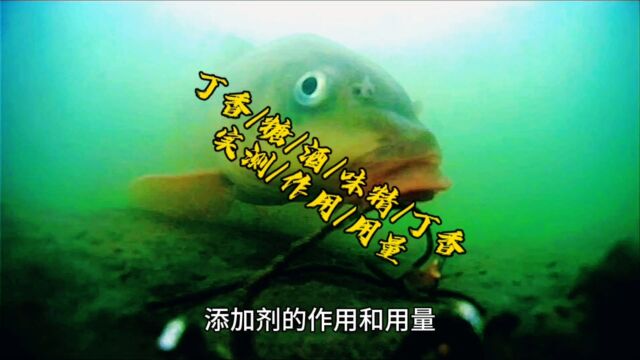 丁香/糖/酒/味精/丁香
实测/作用/用量

添加剂的作用和用量